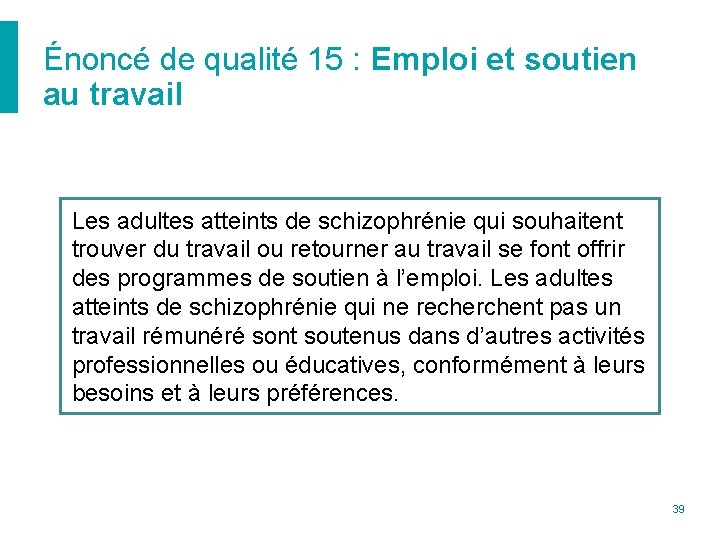 Énoncé de qualité 15 : Emploi et soutien au travail

Les adultes atteints de schizophrénie qui souhaitent trouver du travail ou retourner au travail se font offrir des programmes de soutien à l’emploi. Les adultes atteints de schizophrénie qui ne recherchent pas un travail rémunéré sont soutenus dans d’autres activités professionnelles ou éducatives, conformément à leurs besoins et à leurs préférences.

39